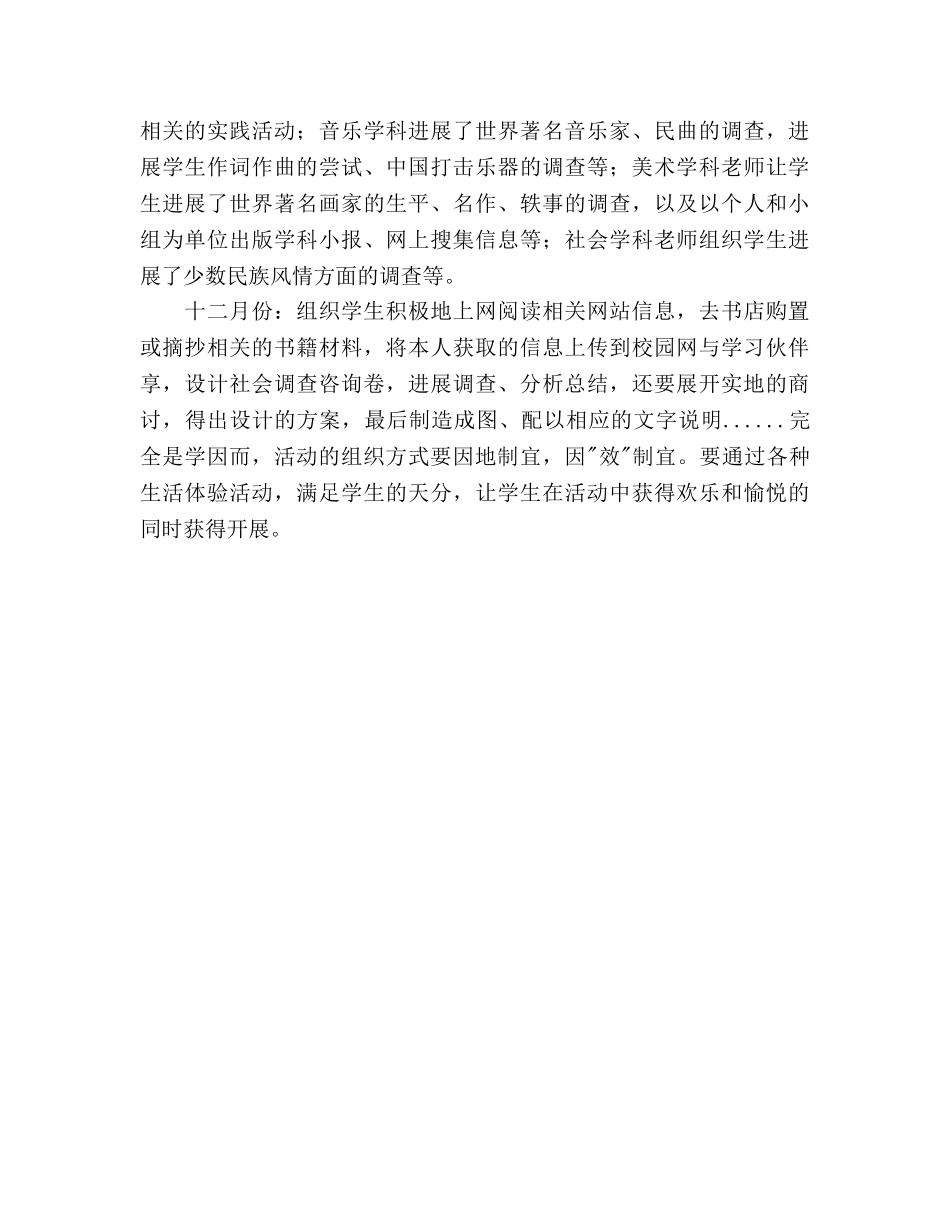 相关的实践活动；音乐学科进展了世界著名音乐家、民曲的调查，进展学生作词作曲的尝试、中国打击乐器的调查等；美术学科老师让学生进展了世界著名画家的生平、名作、轶事的调查，以及以个人和小组为单位出版学科小报、网上搜集信息等；社会学科老师组织学生进展了少数民族风情方面的调查等。

十二月份：组织学生积极地上网阅读相关网站信息，去书店购置或摘抄相关的书籍材料，将本人获取的信息上传到校园网与学习伙伴享，设计社会调查咨询卷，进展调查、分析总结，还要展开实地的商讨，得出设计的方案，最后制造成图、配以相应的文字说明......完全是学因而，活动的组织方式要因地制宜，因"效"制宜。要通过各种生活体验活动，满足学生的天分，让学生在活动中获得欢乐和愉悦的同时获得开展。